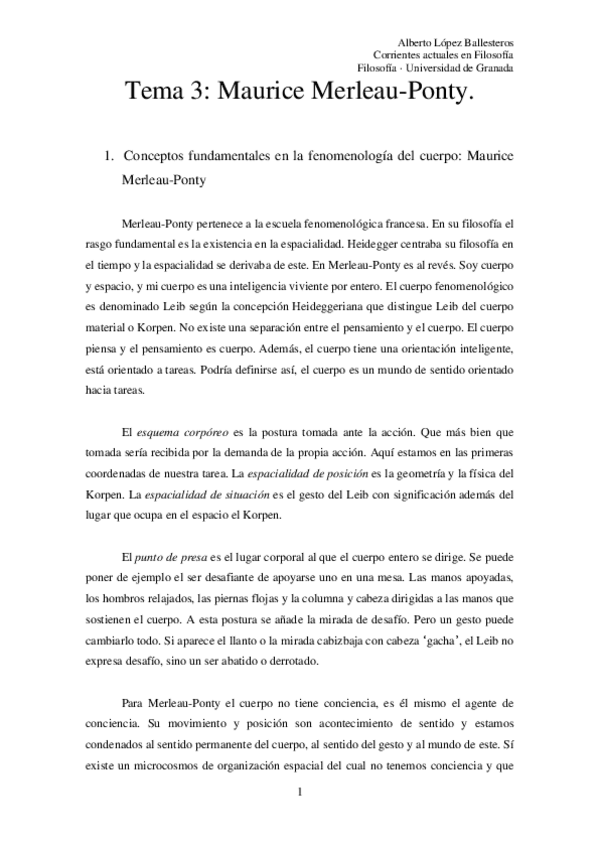 Alberto López Ballesteros
Corrientes actuales en Filosofía
Filosofía · Universidad de Granada

Tema 3: Maurice Merleau-Ponty.

1. Conceptos fundamentales en la fenomenología del cuerpo: Maurice Merleau-Ponty

Merleau-Ponty pertenece a la escuela fenomenológica francesa. En su filosofía el rasgo fundamental es la existencia en la espacialidad. Heidegger centraba su filosofía en el tiempo y la espacialidad se derivaba de este. En Merleau-Ponty es al revés. Soy cuerpo y espacio, y mi cuerpo es una inteligencia viviente por entero. El cuerpo fenomenológico es denominado Leib según la concepción Heideggeriana que distingue Leib del cuerpo material o Korpen. No existe una separación entre el pensamiento y el cuerpo. El cuerpo piensa y el pensamiento es cuerpo. Además, el cuerpo tiene una orientación inteligente, está orientado a tareas. Podría definirse así, el cuerpo es un mundo de sentido orientado hacia tareas.

El esquema corpóreo es la postura tomada ante la acción. Que más bien que tomada sería recibida por la demanda de la propia acción. Aquí estamos en las primeras coordenadas de nuestra tarea. La espacialidad de posición es la geometría y la física del Korpen. La espacialidad de situación es el gesto del Leib con significación además del lugar que ocupa en el espacio el Korpen.

El punto de presa es el lugar corporal al que el cuerpo entero se dirige. Se puede poner de ejemplo el ser desafiante de apoyarse uno en una mesa. Las manos apoyadas, los hombros relajados, las piernas flojas y la columna y cabeza dirigidas a las manos que sostienen el cuerpo. A esta postura se añade la mirada de desafío. Pero un gesto puede cambiarlo todo. Si aparece el llanto o la mirada cabizbaja con cabeza 'gacha', el Leib no expresa desafío, sino un ser abatido o derrotado.

Para Merleau-Ponty el cuerpo no tiene conciencia, es él mismo el agente de conciencia. Su movimiento y posición son acontecimiento de sentido y estamos condenados al sentido permanente del cuerpo, al sentido del gesto y al mundo de este. Sí existe un microcosmos de organización espacial del cual no tenemos conciencia y que

1